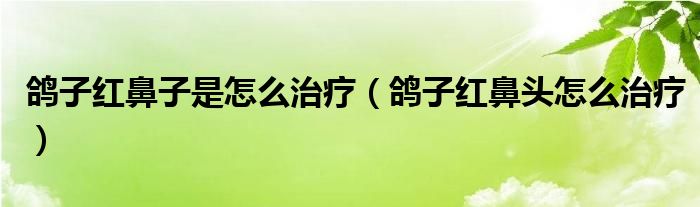 鸽子红鼻子是怎么治疗（鸽子红鼻头怎么治疗）